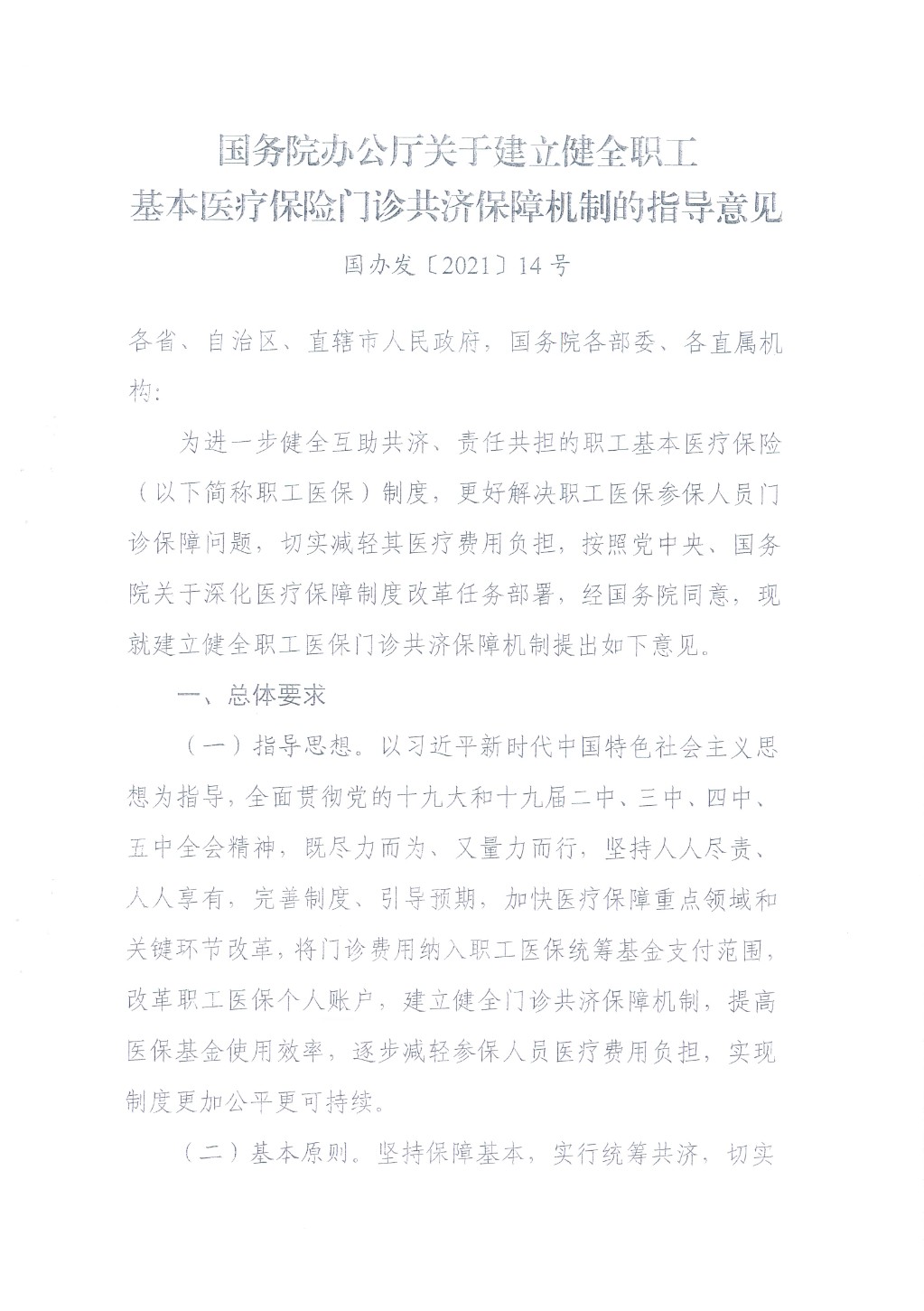 国务院办公厅关于建立健全职工
基本医疗保险门诊共济保障机制的指导意见

国办发〔2021〕14号

各省、自治区、直辖市人民政府，国务院各部委、各直属机构：

为进一步健全互助共济、责任共担的职工基本医疗保险（以下简称职工医保）制度，更好解决职工医保参保人员门诊保障问题，切实减轻其医疗费用负担，按照党中央、国务院关于深化医疗保障制度改革任务部署，经国务院同意，现就建立健全职工医保门诊共济保障机制提出如下意见。

一、总体要求

（一）指导思想。以习近平新时代中国特色社会主义思想为指导，全面贯彻党的十九大和十九届二中、三中、四中、五中全会精神，既尽力而为、又量力而行，坚持人人尽责、人人享有，完善制度、引导预期，加快医疗保障重点领域和关键环节改革，将门诊费用纳入职工医保统筹基金支付范围，改革职工医保个人账户，建立健全门诊共济保障机制，提高医保基金使用效率，逐步减轻参保人员医疗费用负担，实现制度更加公平更可持续。

（二）基本原则。坚持保障基本，实行统筹共济，切实